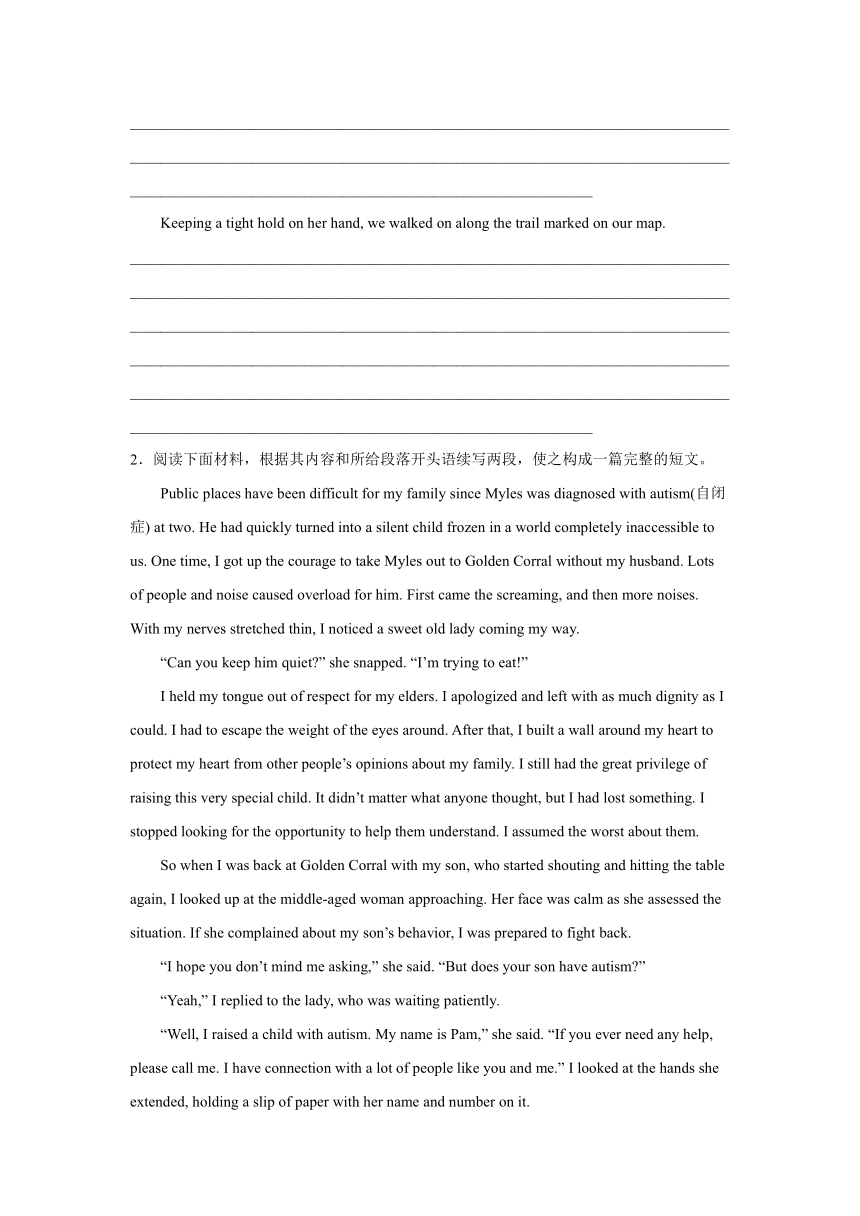 Keeping a tight hold on her hand, we walked on along the trail marked on our map.

2．阅读下面材料，根据其内容和所给段落开头语续写两段，使之构成一篇完整的短文。

Public places have been difficult for my family since Myles was diagnosed with autism(自闭症) at two. He had quickly turned into a silent child frozen in a world completely inaccessible to us. One time, I got up the courage to take Myles out to Golden Corral without my husband. Lots of people and noise caused overload for him. First came the screaming, and then more noises. With my nerves stretched thin, I noticed a sweet old lady coming my way.

“Can you keep him quiet?” she snapped. “I’m trying to eat!”

I held my tongue out of respect for my elders. I apologized and left with as much dignity as I could. I had to escape the weight of the eyes around. After that, I built a wall around my heart to protect my heart from other people’s opinions about my family. I still had the great privilege of raising this very special child. It didn’t matter what anyone thought, but I had lost something. I stopped looking for the opportunity to help them understand. I assumed the worst about them.

So when I was back at Golden Corral with my son, who started shouting and hitting the table again, I looked up at the middle-aged woman approaching. Her face was calm as she assessed the situation. If she complained about my son’s behavior, I was prepared to fight back.

“I hope you don’t mind me asking,” she said. “But does your son have autism?”

“Yeah,” I replied to the lady, who was waiting patiently.

“Well, I raised a child with autism. My name is Pam,” she said. “If you ever need any help, please call me. I have connection with a lot of people like you and me.” I looked at the hands she extended, holding a slip of paper with her name and number on it.